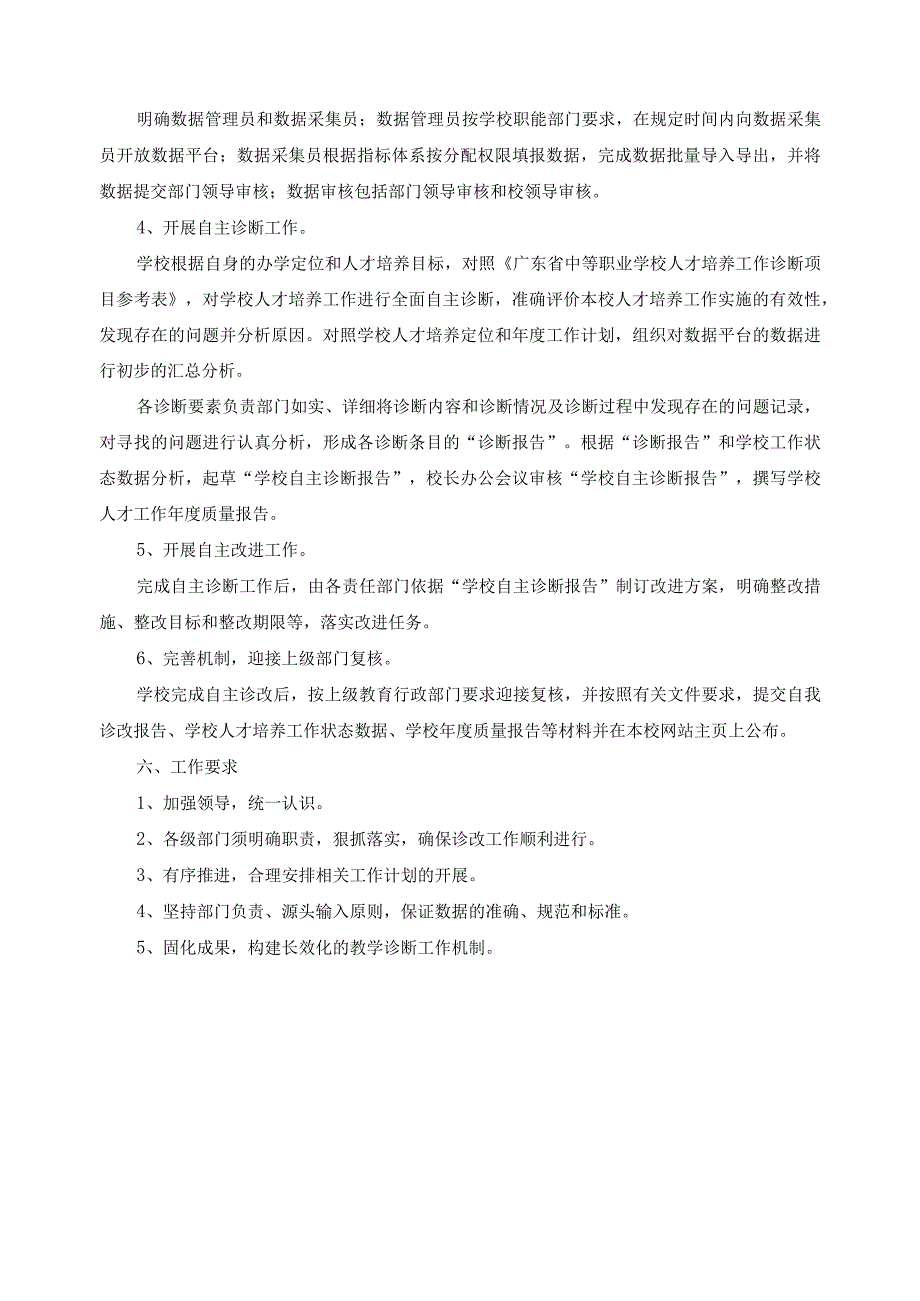 明确数据管理员和数据采集员；数据管理员按学校职能部门要求，在规定时间内向数据采集员开放数据平台；数据采集员根据指标体系按分配权限填报数据，完成数据批量导入导出，并将数据提交部门领导审核；数据审核包括部门领导审核和校领导审核。

4、开展自主诊断工作。

学校根据自身的办学定位和人才培养目标，对照《广东省中等职业学校人才培养工作诊断项目参考表》，对学校人才培养工作进行全面自主诊断，准确评价本校人才培养工作实施的有效性，发现存在的问题并分析原因。对照学校人才培养定位和年度工作计划，组织对数据平台的数据进行初步的汇总分析。

各诊断要素负责部门如实、详细将诊断内容和诊断情况及诊断过程中发现存在的问题记录，对寻找的问题进行认真分析，形成各诊断条目的“诊断报告”。根据“诊断报告”和学校工作状态数据分析，起草“学校自主诊断报告”，校长办公会议审核“学校自主诊断报告”，撰写学校人才工作年度质量报告。

5、开展自主改进工作。

完成自主诊断工作后，由各责任部门依据“学校自主诊断报告”制订改进方案，明确整改措施、整改目标和整改期限等，落实改进任务。

6、完善机制，迎接上级部门复核。

学校完成自主诊改后，按上级教育行政部门要求迎接复核，并按照有关文件要求，提交自我诊改报告、学校人才培养工作状态数据、学校年度质量报告等材料并在本校网站主页上公布。

六、工作要求

1、加强领导，统一认识。

2、各级部门须明确职责，狠抓落实，确保诊改工作顺利进行。

3、有序推进，合理安排相关工作计划的开展。

4、坚持部门负责、源头输入原则，保证数据的准确、规范和标准。

5、固化成果，构建长效化的教学诊断工作机制。